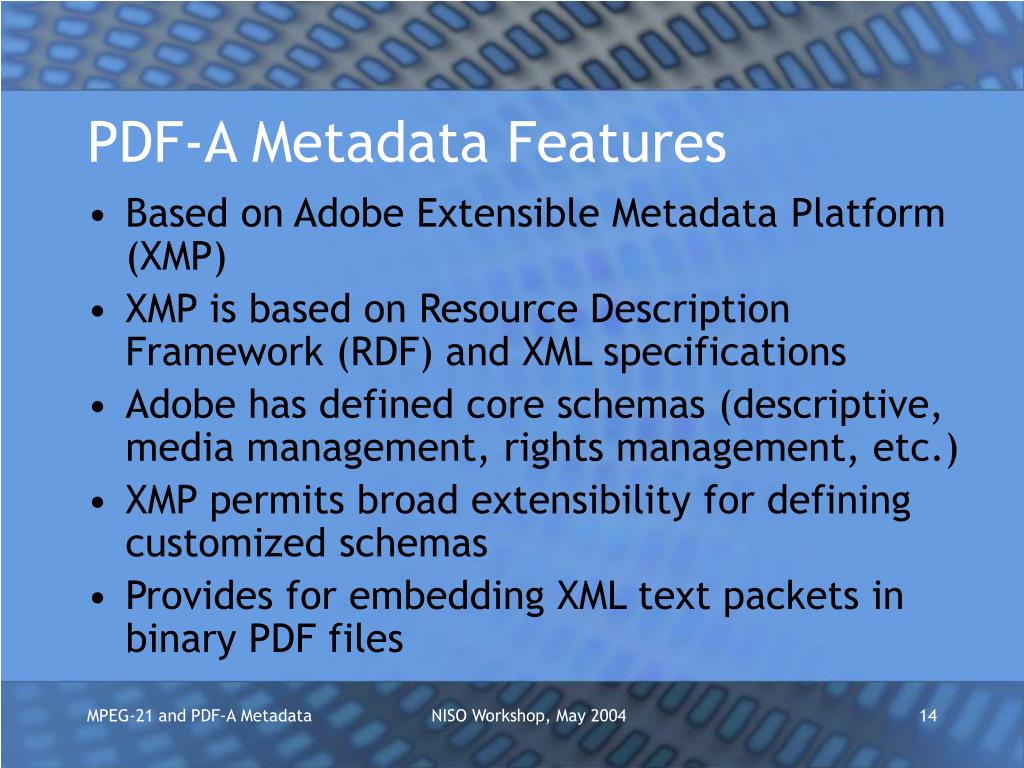 PDF-A Metadata Features

• Based on Adobe Extensible Metadata Platform (XMP)
• XMP is based on Resource Description Framework (RDF) and XML specifications
• Adobe has defined core schemas (descriptive, media management, rights management, etc.)
• XMP permits broad extensibility for defining customized schemas
• Provides for embedding XML text packets in binary PDF files

MPEG-21 and PDF-A Metadata

NISO Workshop, May 2004

14